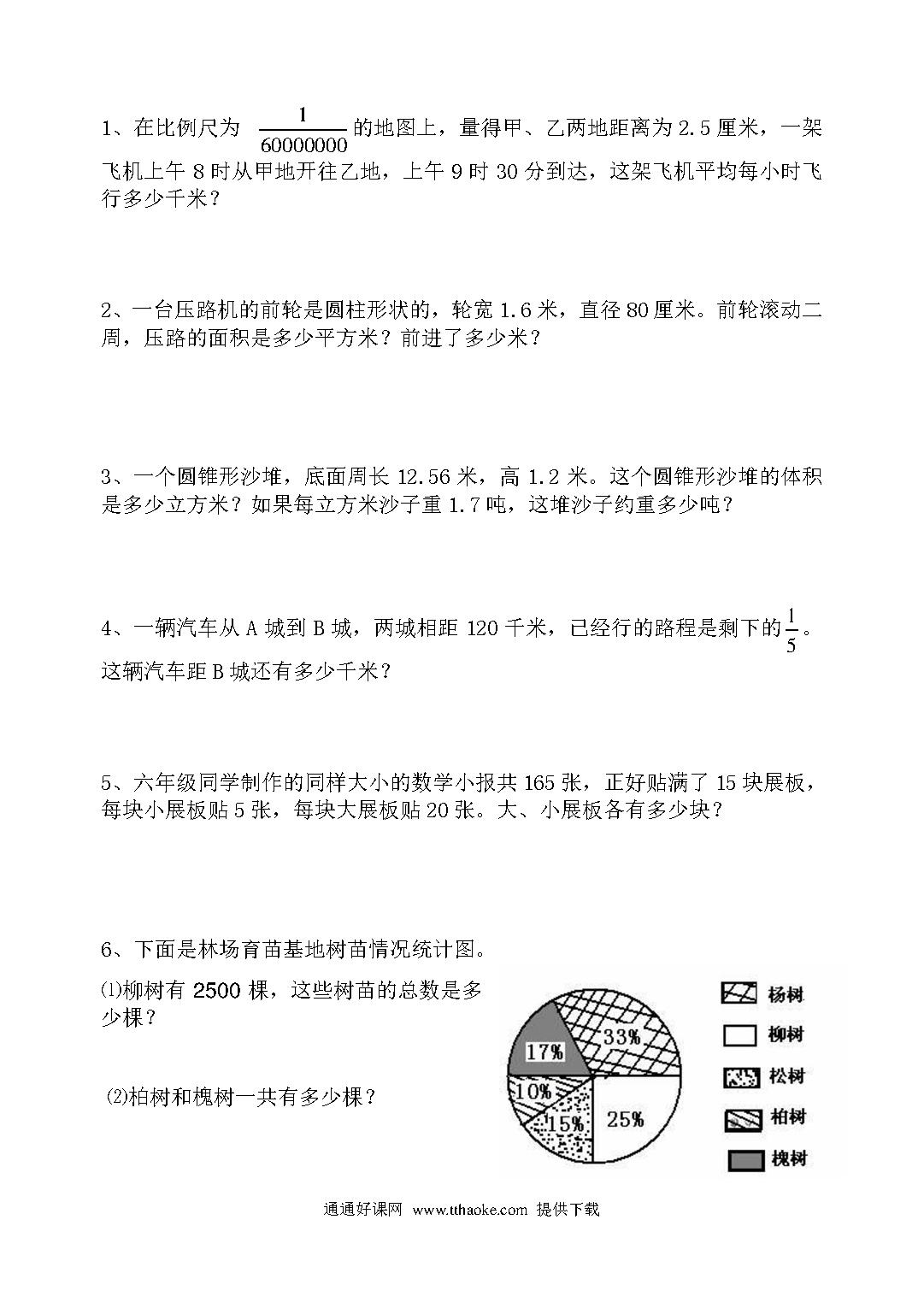 1、在比例尺为 $\frac{1}{60000000}$ 的地图上，量得甲、乙两地距离为 2.5 厘米，一架飞机上午 8 时从甲地开往乙地，上午 9 时 30 分到达，这架飞机平均每小时飞行多少千米？

2、一台压路机的前轮是圆柱形状的，轮宽 1.6 米，直径 80 厘米。前轮滚动二周，压路的面积是多少平方米？前进了多少米？

3、一个圆锥形沙堆，底面周长 12.56 米，高 1.2 米。这个圆锥形沙堆的体积是多少立方米？如果每立方米沙子重 1.7 吨，这堆沙子约重多少吨？

4、一辆汽车从 A 城到 B 城，两城相距 120 千米，已经行的路程是剩下的 $\frac{1}{5}$。这辆汽车距 B 城还有多少千米？

5、六年级同学制作的同样大小的数学小报共 165 张，正好贴满了 15 块展板，每块小展板贴 5 张，每块大展板贴 20 张。大、小展板各有多少块？

6、下面是林场育苗基地树苗情况统计图。

⑴柳树有 2500 棵，这些树苗的总数是多少棵？

⑵柏树和槐树一共有多少棵？

17%
33%
10%
15%
25%

杨树
柳树
松树
柏树
槐树

通通好课网 www.tthaoke.com 提供下载